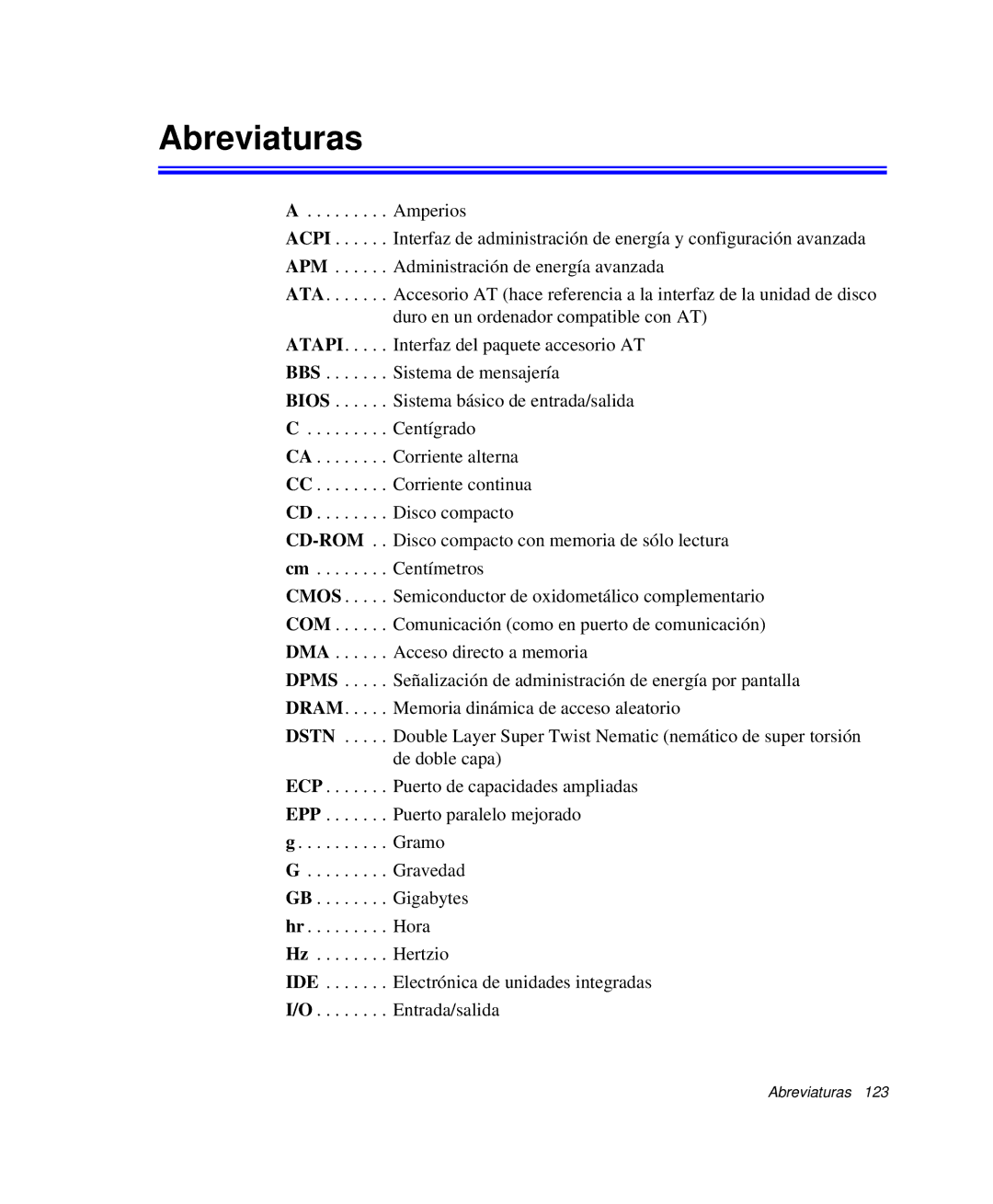 Abreviaturas

A . . . . . . . . . Amperios
ACPI . . . . . . Interfaz de administración de energía y configuración avanzada
APM . . . . . . Administración de energía avanzada
ATA. . . . . . . Accesorio AT (hace referencia a la interfaz de la unidad de disco duro en un ordenador compatible con AT)
ATAPI. . . . . Interfaz del paquete accesorio AT
BBS . . . . . . . Sistema de mensajería
BIOS . . . . . . Sistema básico de entrada/salida
C . . . . . . . . . Centígrado
CA . . . . . . . . Corriente alterna
CC . . . . . . . . Corriente continua
CD . . . . . . . . Disco compacto
CD-ROM . . Disco compacto con memoria de sólo lectura
cm . . . . . . . . Centímetros
CMOS . . . . . Semiconductor de oxidometálico complementario
COM . . . . . . Comunicación (como en puerto de comunicación)
DMA . . . . . . Acceso directo a memoria
DPMS . . . . . Señalización de administración de energía por pantalla
DRAM. . . . . Memoria dinámica de acceso aleatorio
DSTN . . . . . Double Layer Super Twist Nematic (nemático de super torsión de doble capa)
ECP . . . . . . . Puerto de capacidades ampliadas
EPP . . . . . . . Puerto paralelo mejorado
g . . . . . . . . . . Gramo
G . . . . . . . . . Gravedad
GB . . . . . . . . Gigabytes
hr . . . . . . . . . Hora
Hz . . . . . . . . Hertzio
IDE . . . . . . . Electrónica de unidades integradas
I/O . . . . . . . . Entrada/salida

Abreviaturas 123